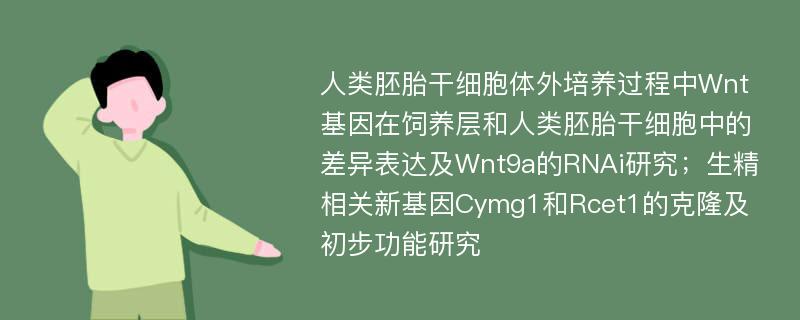 人类胚胎干细胞体外培养过程中Wnt基因在饲养层和人类胚胎干细胞中的差异表达及Wnt9a的RNAi研究；生精相关新基因Cymg1和Rcet1的克隆及初步功能研究